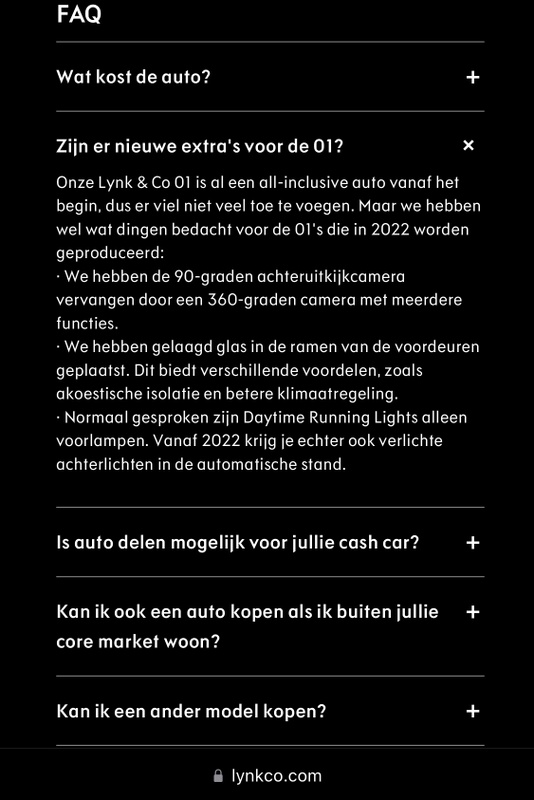 FAQ

Wat kost de auto? +

Zijn er nieuwe extra's voor de 01? ×

Onze Lynk & Co 01 is al een all-inclusive auto vanaf het begin, dus er viel niet veel toe te voegen. Maar we hebben wel wat dingen bedacht voor de 01's die in 2022 worden geproduceerd:
· We hebben de 90-graden achteruitkijkcamera vervangen door een 360-graden camera met meerdere functies.
· We hebben gelaagd glas in de ramen van de voordeuren geplaatst. Dit biedt verschillende voordelen, zoals akoestische isolatie en betere klimaatregeling.
· Normaal gesproken zijn Daytime Running Lights alleen voorlampen. Vanaf 2022 krijg je echter ook verlichte achterlichten in de automatische stand.

Is auto delen mogelijk voor jullie cash car? +

Kan ik ook een auto kopen als ik buiten jullie core market woon? +

Kan ik een ander model kopen? +

lynkco.com